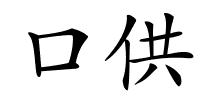 口供